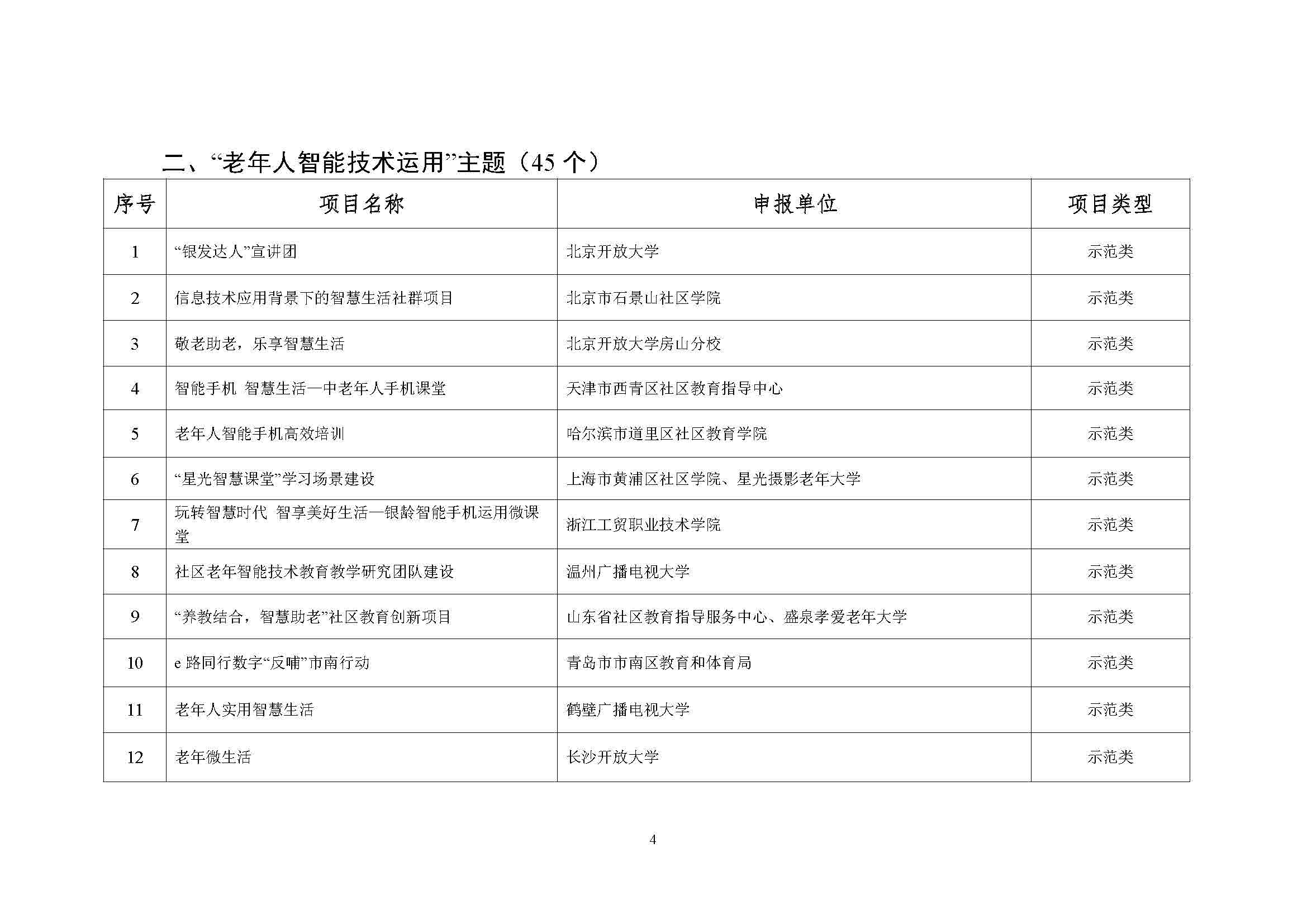 二、“老年人智能技术运用”主题（45 个）

| 序号 | 项目名称 | 申报单位 | 项目类型 |
|---|---|---|---|
| 1 | “银发达人”宣讲团 | 北京开放大学 | 示范类 |
| 2 | 信息技术应用背景下的智慧生活社群项目 | 北京市石景山社区学院 | 示范类 |
| 3 | 敬老助老，乐享智慧生活 | 北京开放大学房山分校 | 示范类 |
| 4 | 智能手机 智慧生活—中老年人手机课堂 | 天津市西青区社区教育指导中心 | 示范类 |
| 5 | 老年人智能手机高效培训 | 哈尔滨市道里区社区教育学院 | 示范类 |
| 6 | “星光智慧课堂”学习场景建设 | 上海市黄浦区社区学院、星光摄影老年大学 | 示范类 |
| 7 | 玩转智慧时代 智享美好生活—银龄智能手机运用微课堂 | 浙江工贸职业技术学院 | 示范类 |
| 8 | 社区老年智能技术教育教学研究团队建设 | 温州广播电视大学 | 示范类 |
| 9 | “养教结合，智慧助老”社区教育创新项目 | 山东省社区教育指导服务中心、盛泉孝爱老年大学 | 示范类 |
| 10 | e 路同行数字“反哺”市南行动 | 青岛市市南区教育和体育局 | 示范类 |
| 11 | 老年人实用智慧生活 | 鹤壁广播电视大学 | 示范类 |
| 12 | 老年微生活 | 长沙开放大学 | 示范类 |

4